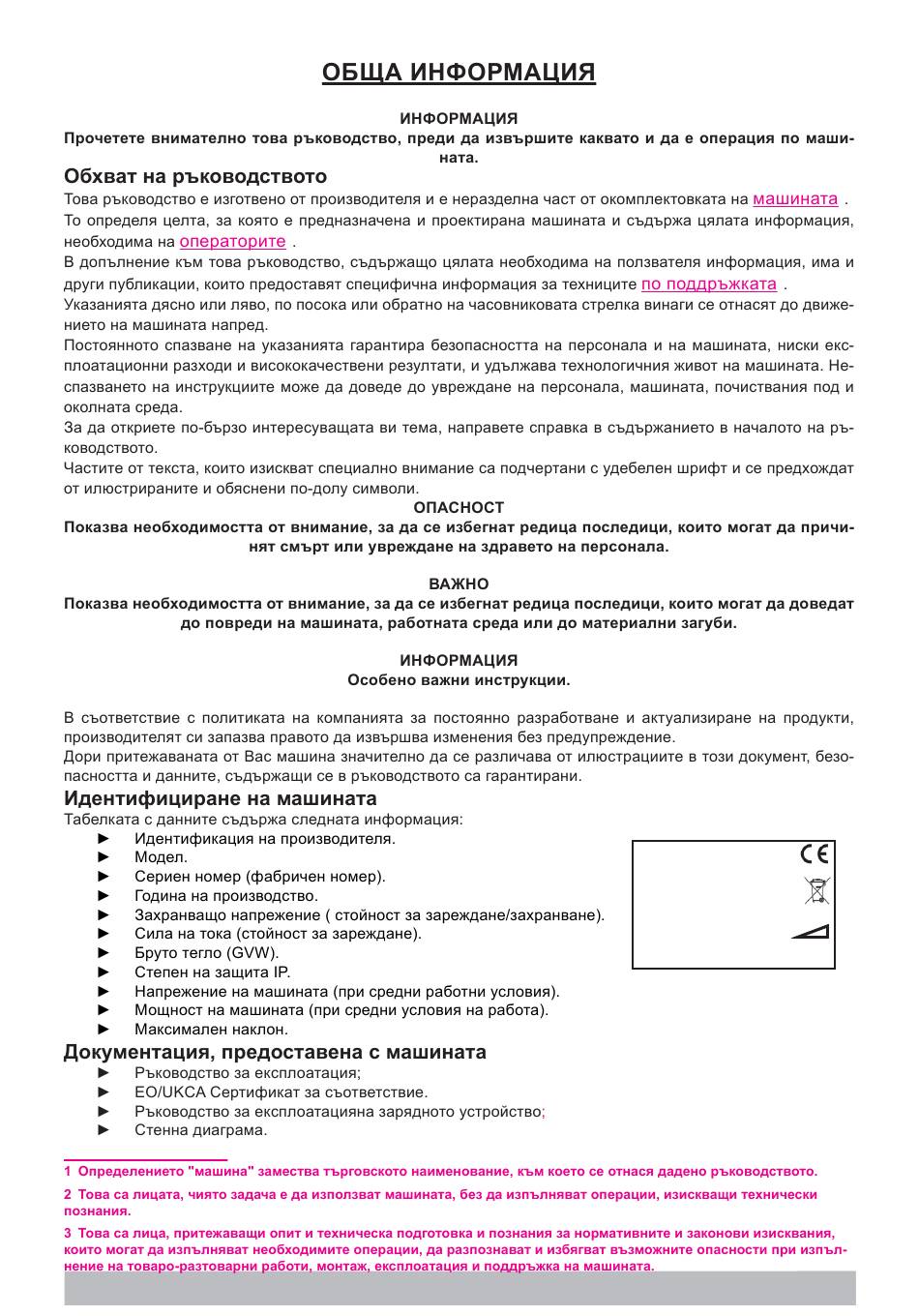 ОБЩА ИНФОРМАЦИЯ

ИНФОРМАЦИЯ
Прочетете внимателно това ръководство, преди да извършите каквато и да е операция по машината.

Обхват на ръководството
Това ръководство е изготвено от производителя и е неразделна част от окомплектовката на машината .
То определя целта, за която е предназначена и проектирана машината и съдържа цялата информация, необходима на операторите .
В допълнение към това ръководство, съдържащо цялата необходима на ползвателя информация, има и други публикации, които предоставят специфична информация за техниците по поддръжката .
Указанията дясно или ляво, по посока или обратно на часовниковата стрелка винаги се отнасят до движението на машината напред.
Постоянното спазване на указанията гарантира безопасността на персонала и на машината, ниски експлоатационни разходи и висококачествени резултати, и удължава технологичния живот на машината. Неспазването на инструкциите може да доведе до увреждане на персонала, машината, почиствания под и околната среда.
За да откриете по-бързо интересуващата ви тема, направете справка в съдържанието в началото на ръководството.
Частите от текста, които изискват специално внимание са подчертани с удебелен шрифт и се предхождат от илюстрираните и обяснени по-долу символи.

ОПАСНОСТ
Показва необходимостта от внимание, за да се избегнат редица последици, които могат да причинят смърт или увреждане на здравето на персонала.

ВАЖНО
Показва необходимостта от внимание, за да се избегнат редица последици, които могат да доведат до повреди на машината, работната среда или до материални загуби.

ИНФОРМАЦИЯ
Особено важни инструкции.

В съответствие с политиката на компанията за постоянно разработване и актуализиране на продукти, производителят си запазва правото да извършва изменения без предупреждение.
Дори притежаваната от Вас машина значително да се различава от илюстрациите в този документ, безопасността и данните, съдържащи се в ръководството са гарантирани.

Идентифициране на машината
Табелката с данните съдържа следната информация:
► Идентификация на производителя.
► Модел.
► Сериен номер (фабричен номер).
► Година на производство.
► Захранващо напрежение ( стойност за зареждане/захранване).
► Сила на тока (стойност за зареждане).
► Бруто тегло (GVW).
► Степен на защита IP.
► Напрежение на машината (при средни работни условия).
► Мощност на машината (при средни условия на работа).
► Максимален наклон.

CE

Документация, предоставена с машината
► Ръководство за експлоатация;
► ЕО/UKCA Сертификат за съответствие.
► Ръководство за експлоатацияна зарядното устройство;
► Стенна диаграма.

1 Определението "машина" замества търговското наименование, към което се отнася дадено ръководството.
2 Това са лицата, чиято задача е да използват машината, без да изпълняват операции, изискващи технически познания.
3 Това са лица, притежаващи опит и техническа подготовка и познания за нормативните и законови изисквания, които могат да изпълняват необходимите операции, да разпознават и избягват възможните опасности при изпълнение на товаро-разтоварни работи, монтаж, експлоатация и поддръжка на машината.